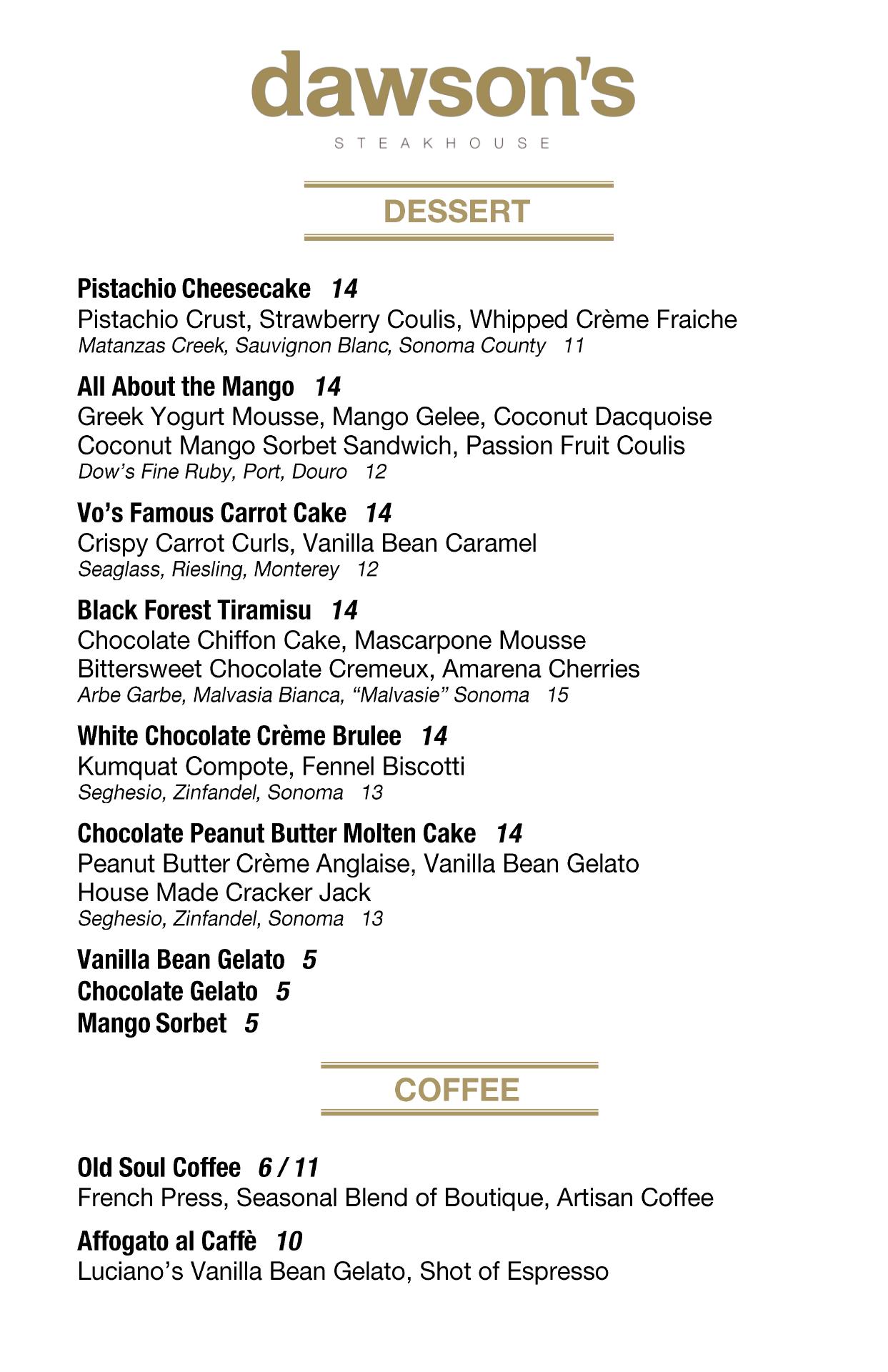 dawson's
STEAKHOUSE

DESSERT

Pistachio Cheesecake 14
Pistachio Crust, Strawberry Coulis, Whipped Crème Fraiche
Matanzas Creek, Sauvignon Blanc, Sonoma County 11

All About the Mango 14
Greek Yogurt Mousse, Mango Gelee, Coconut Dacquoise
Coconut Mango Sorbet Sandwich, Passion Fruit Coulis
Dow's Fine Ruby, Port, Douro 12

Vo's Famous Carrot Cake 14
Crispy Carrot Curls, Vanilla Bean Caramel
Seaglass, Riesling, Monterey 12

Black Forest Tiramisu 14
Chocolate Chiffon Cake, Mascarpone Mousse
Bittersweet Chocolate Cremeux, Amarena Cherries
Arbe Garbe, Malvasia Bianca, "Malvasie" Sonoma 15

White Chocolate Crème Brulee 14
Kumquat Compote, Fennel Biscotti
Seghesio, Zinfandel, Sonoma 13

Chocolate Peanut Butter Molten Cake 14
Peanut Butter Crème Anglaise, Vanilla Bean Gelato
House Made Cracker Jack
Seghesio, Zinfandel, Sonoma 13

Vanilla Bean Gelato 5
Chocolate Gelato 5
Mango Sorbet 5

COFFEE

Old Soul Coffee 6 / 11
French Press, Seasonal Blend of Boutique, Artisan Coffee

Affogato al Caffè 10
Luciano's Vanilla Bean Gelato, Shot of Espresso